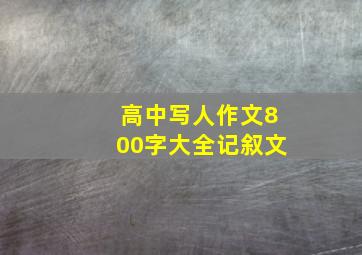 高中写人作文800字大全记叙文